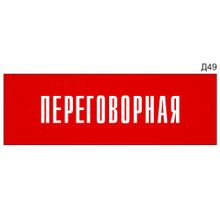 Д49

ПЕРЕГОВОРНАЯ